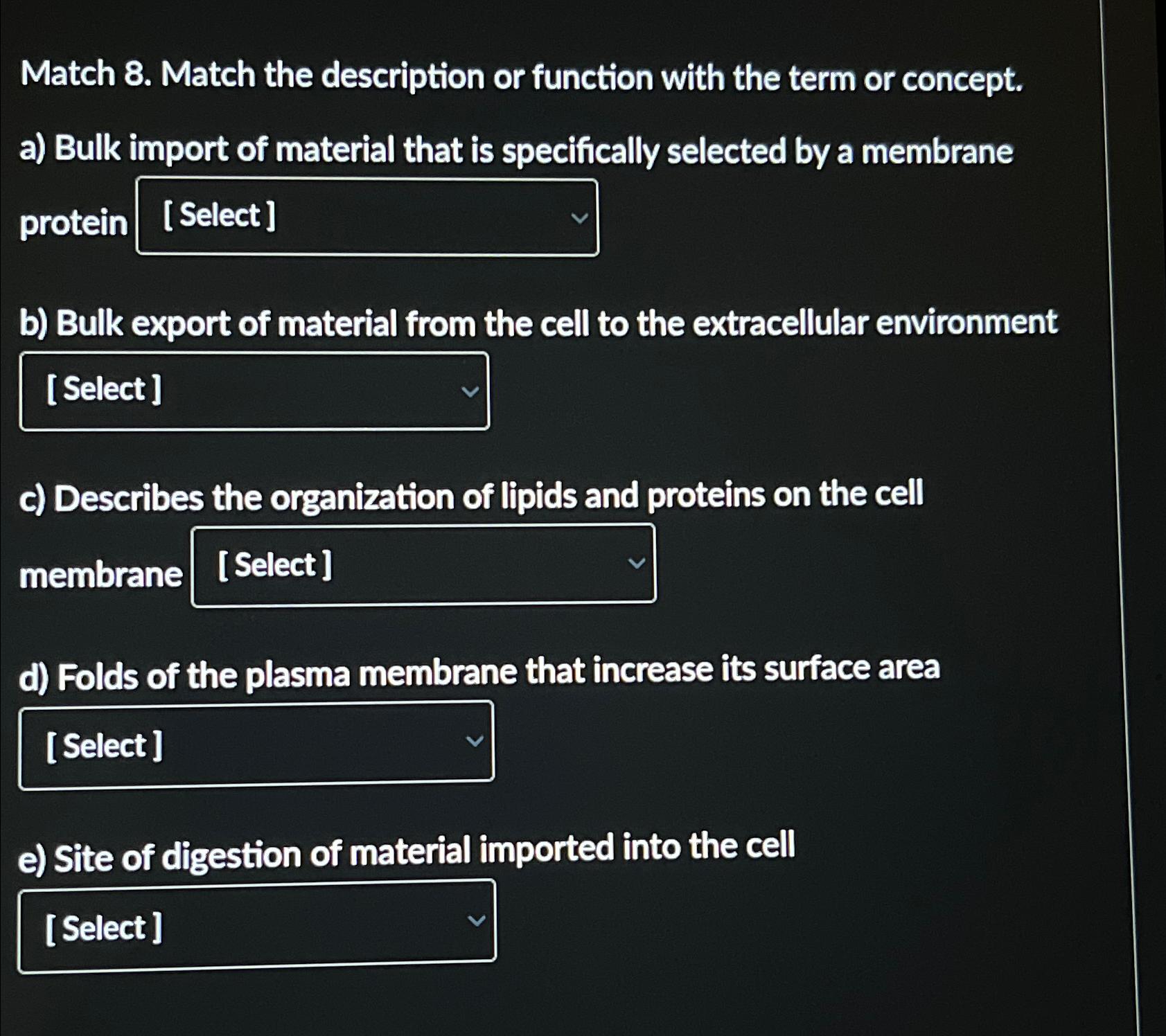 Match 8. Match the description or function with the term or concept.

a) Bulk import of material that is specifically selected by a membrane protein [ Select ]

b) Bulk export of material from the cell to the extracellular environment [ Select ]

c) Describes the organization of lipids and proteins on the cell membrane [ Select ]

d) Folds of the plasma membrane that increase its surface area [ Select ]

e) Site of digestion of material imported into the cell [ Select ]